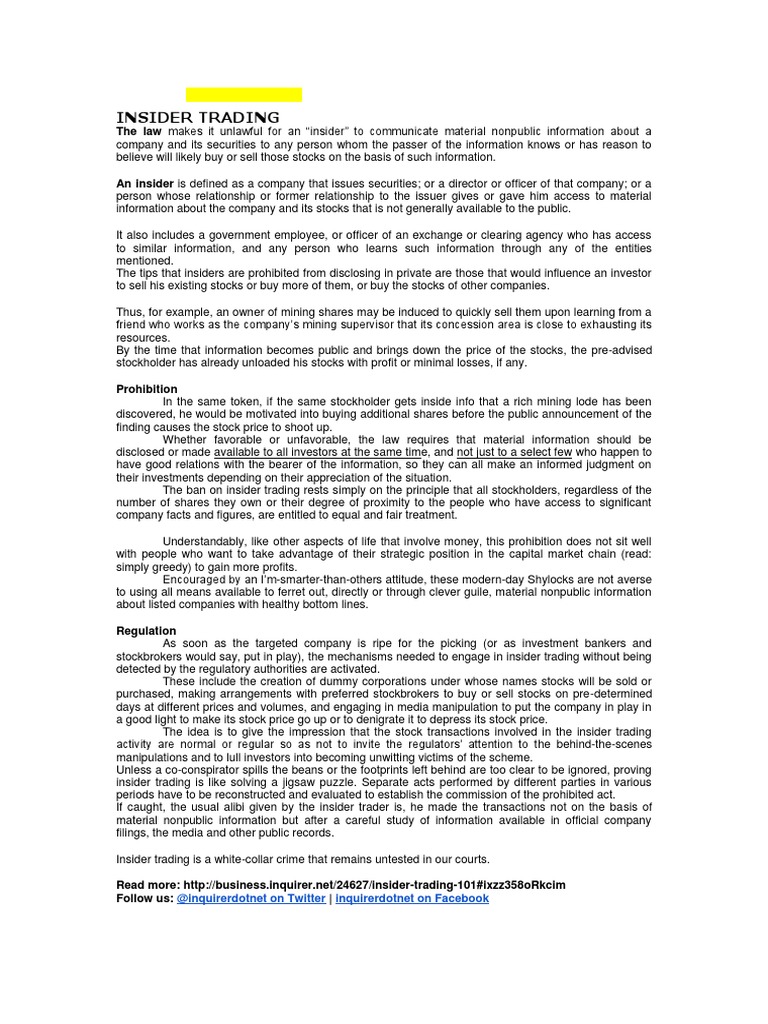 INSIDER TRADING

The law makes it unlawful for an "insider" to communicate material nonpublic information about a company and its securities to any person whom the passer of the information knows or has reason to believe will likely buy or sell those stocks on the basis of such information.

An insider is defined as a company that issues securities; or a director or officer of that company; or a person whose relationship or former relationship to the issuer gives or gave him access to material information about the company and its stocks that is not generally available to the public.

It also includes a government employee, or officer of an exchange or clearing agency who has access to similar information, and any person who learns such information through any of the entities mentioned.
The tips that insiders are prohibited from disclosing in private are those that would influence an investor to sell his existing stocks or buy more of them, or buy the stocks of other companies.

Thus, for example, an owner of mining shares may be induced to quickly sell them upon learning from a friend who works as the company's mining supervisor that its concession area is close to exhausting its resources.
By the time that information becomes public and brings down the price of the stocks, the pre-advised stockholder has already unloaded his stocks with profit or minimal losses, if any.

Prohibition

In the same token, if the same stockholder gets inside info that a rich mining lode has been discovered, he would be motivated into buying additional shares before the public announcement of the finding causes the stock price to shoot up.

Whether favorable or unfavorable, the law requires that material information should be disclosed or made available to all investors at the same time, and not just to a select few who happen to have good relations with the bearer of the information, so they can all make an informed judgment on their investments depending on their appreciation of the situation.

The ban on insider trading rests simply on the principle that all stockholders, regardless of the number of shares they own or their degree of proximity to the people who have access to significant company facts and figures, are entitled to equal and fair treatment.

Understandably, like other aspects of life that involve money, this prohibition does not sit well with people who want to take advantage of their strategic position in the capital market chain (read: simply greedy) to gain more profits.

Encouraged by an I'm-smarter-than-others attitude, these modern-day Shylocks are not averse to using all means available to ferret out, directly or through clever guile, material nonpublic information about listed companies with healthy bottom lines.

Regulation

As soon as the targeted company is ripe for the picking (or as investment bankers and stockbrokers would say, put in play), the mechanisms needed to engage in insider trading without being detected by the regulatory authorities are activated.

These include the creation of dummy corporations under whose names stocks will be sold or purchased, making arrangements with preferred stockbrokers to buy or sell stocks on pre-determined days at different prices and volumes, and engaging in media manipulation to put the company in play in a good light to make its stock price go up or to denigrate it to depress its stock price.

The idea is to give the impression that the stock transactions involved in the insider trading activity are normal or regular so as not to invite the regulators' attention to the behind-the-scenes manipulations and to lull investors into becoming unwitting victims of the scheme.
Unless a co-conspirator spills the beans or the footprints left behind are too clear to be ignored, proving insider trading is like solving a jigsaw puzzle. Separate acts performed by different parties in various periods have to be reconstructed and evaluated to establish the commission of the prohibited act.
If caught, the usual alibi given by the insider trader is, he made the transactions not on the basis of material nonpublic information but after a careful study of information available in official company filings, the media and other public records.

Insider trading is a white-collar crime that remains untested in our courts.

Read more: http://business.inquirer.net/24627/insider-trading-101#ixzz358oRkcim
Follow us: @inquirerdotnet on Twitter | inquirerdotnet on Facebook